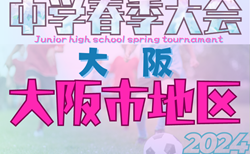 中学春季大会
Junior high school spring tournament
大阪
大阪市地区
2024